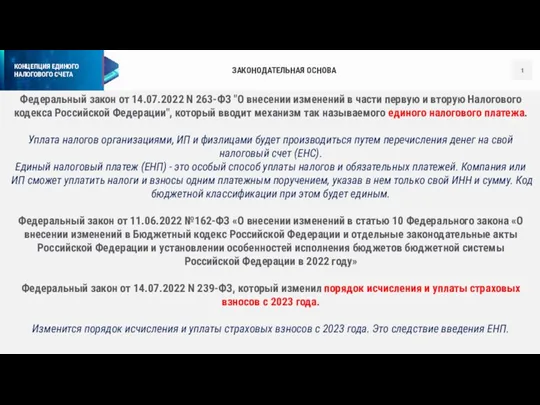 КОНЦЕПЦИЯ ЕДИНОГО НАЛОГОВОГО СЧЕТА

ЗАКОНОДАТЕЛЬНАЯ ОСНОВА

1

Федеральный закон от 14.07.2022 N 263-ФЗ "О внесении изменений в части первую и вторую Налогового кодекса Российской Федерации", который вводит механизм так называемого единого налогового платежа.

Уплата налогов организациями, ИП и физлицами будет производиться путем перечисления денег на свой налоговый счет (ЕНС).
Единый налоговый платеж (ЕНП) - это особый способ уплаты налогов и обязательных платежей. Компания или ИП сможет уплатить налоги и взносы одним платежным поручением, указав в нем только свой ИНН и сумму. Код бюджетной классификации при этом будет единым.

Федеральный закон от 11.06.2022 №162-ФЗ «О внесении изменений в статью 10 Федерального закона «О внесении изменений в Бюджетный кодекс Российской Федерации и отдельные законодательные акты Российской Федерации и установлении особенностей исполнения бюджетов бюджетной системы Российской Федерации в 2022 году»

Федеральный закон от 14.07.2022 N 239-ФЗ, который изменил порядок исчисления и уплаты страховых взносов с 2023 года.

Изменится порядок исчисления и уплаты страховых взносов с 2023 года. Это следствие введения ЕНП.